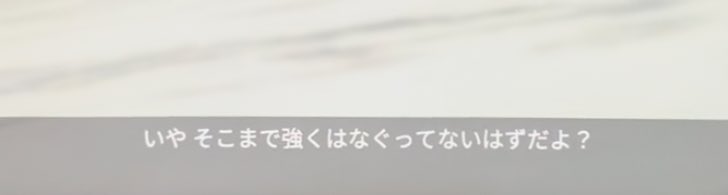 いや そこまで強くはなぐってないはずだよ？